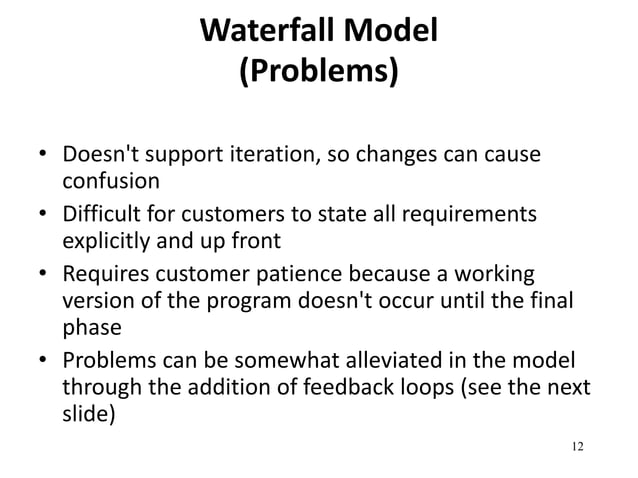 Waterfall Model
(Problems)

• Doesn't support iteration, so changes can cause confusion
• Difficult for customers to state all requirements explicitly and up front
• Requires customer patience because a working version of the program doesn't occur until the final phase
• Problems can be somewhat alleviated in the model through the addition of feedback loops (see the next slide)

12